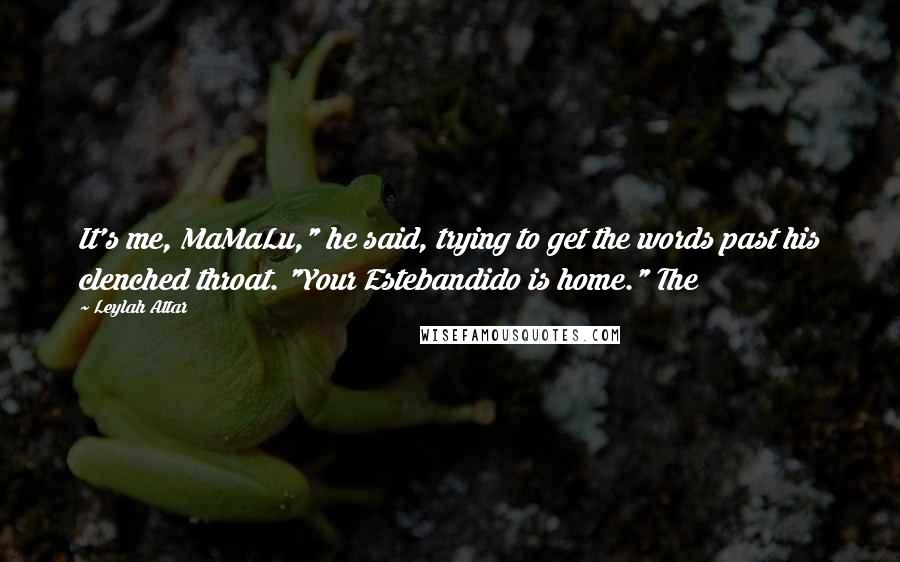 It's me, MaMaLu," he said, trying to get the words past his clenched throat. "Your Estebandido is home." The

~ Leylah Attar

WISEFAMOUSQUOTES.COM